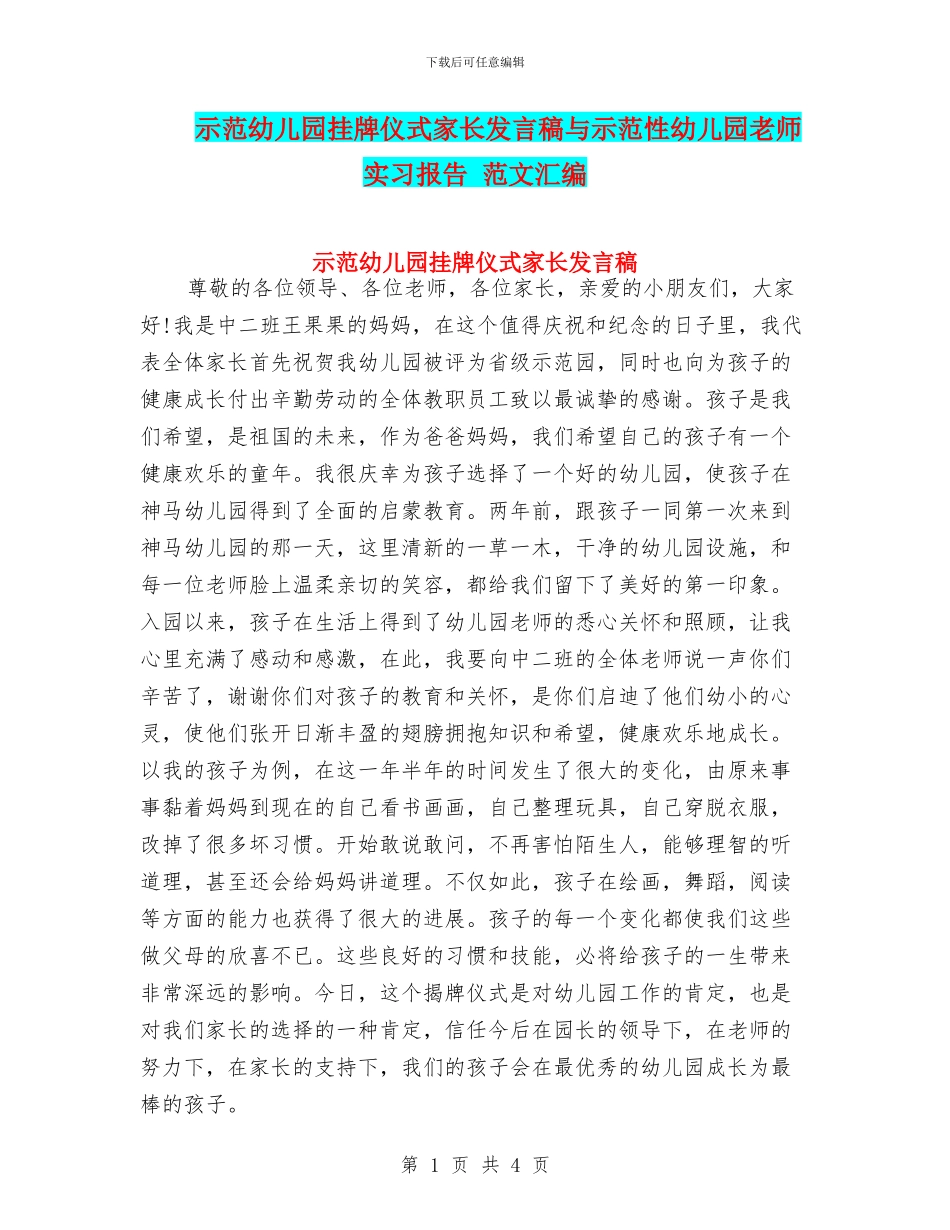 下载后可任意编辑

示范幼儿园挂牌仪式家长发言稿与示范性幼儿园老师实习报告 范文汇编

示范幼儿园挂牌仪式家长发言稿

尊敬的各位领导、各位老师，各位家长，亲爱的小朋友们，大家好!我是中二班王果果的妈妈，在这个值得庆祝和纪念的日子里，我代表全体家长首先祝贺我幼儿园被评为省级示范园，同时也向为孩子的健康成长付出辛勤劳动的全体教职员工致以最诚挚的感谢。孩子是我们希望，是祖国的未来，作为爸爸妈妈，我们希望自己的孩子有一个健康欢乐的童年。我很庆幸为孩子选择了一个好的幼儿园，使孩子在神马幼儿园得到了全面的启蒙教育。两年前，跟孩子一同第一次来到神马幼儿园的那一天，这里清新的一草一木，干净的幼儿园设施，和每一位老师脸上温柔亲切的笑容，都给我们留下了美好的第一印象。入园以来，孩子在生活上得到了幼儿园老师的悉心关怀和照顾，让我心里充满了感动和感激，在此，我要向中二班的全体老师说一声你们辛苦了，谢谢你们对孩子的教育和关怀，是你们启迪了他们幼小的心灵，使他们张开日渐丰盈的翅膀拥抱知识和希望，健康欢乐地成长。以我的孩子为例，在这一年半年的时间发生了很大的变化，由原来事事黏着妈妈到现在的自己看书画画，自己整理玩具，自己穿脱衣服，改掉了很多坏习惯。开始敢说敢问，不再害怕陌生人，能够理智的听道理，甚至还会给妈妈讲道理。不仅如此，孩子在绘画，舞蹈，阅读等方面的能力也获得了很大的进展。孩子的每一个变化都使我们这些做父母的欣喜不已。这些良好的习惯和技能，必将给孩子的一生带来非常深远的影响。今日，这个揭牌仪式是对幼儿园工作的肯定，也是对我们家长的选择的一种肯定，信任今后在园长的领导下，在老师的努力下，在家长的支持下，我们的孩子会在最优秀的幼儿园成长为最棒的孩子。

第 1 页 共 4 页